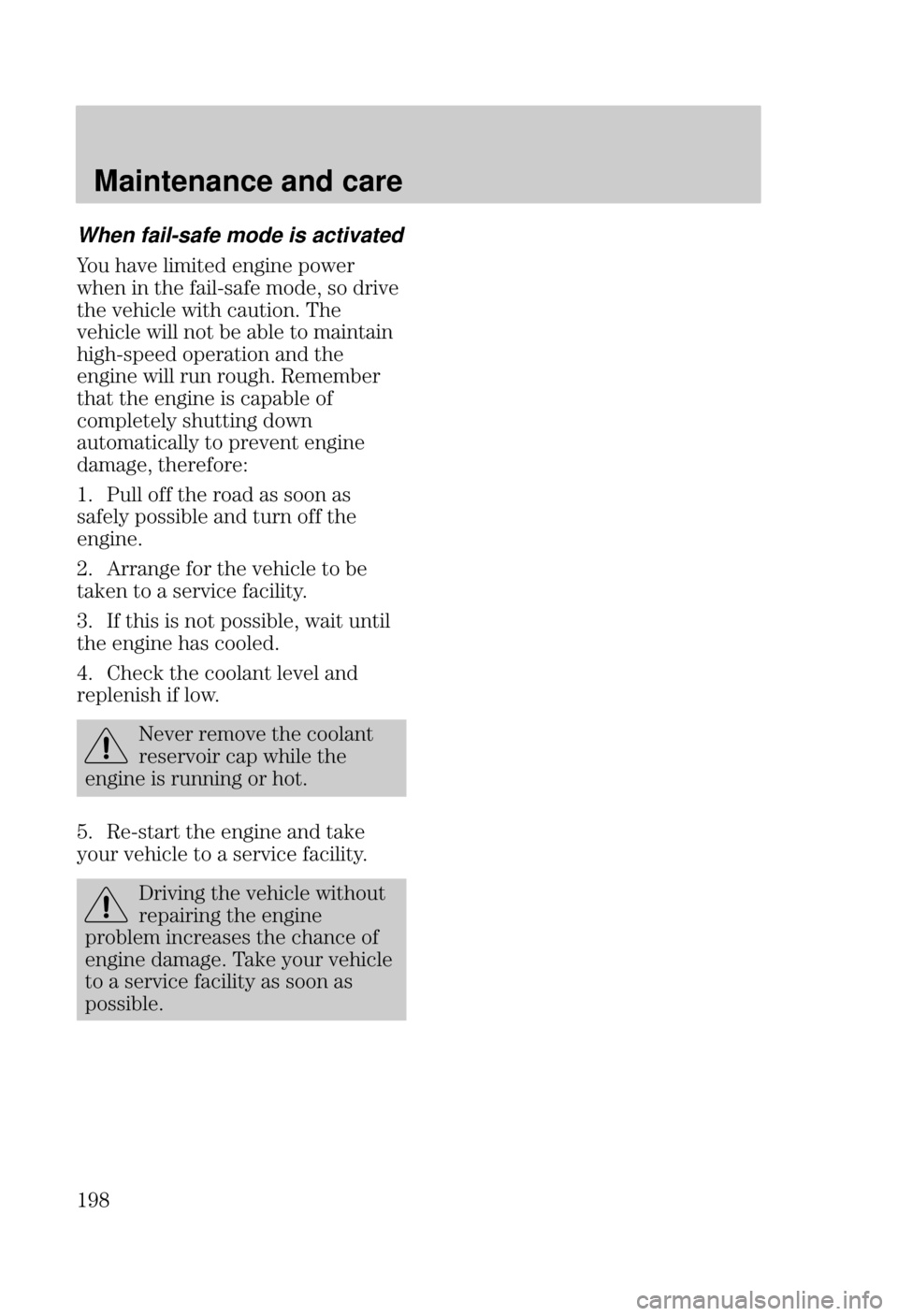 Maintenance and care

When fail-safe mode is activated

You have limited engine power when in the fail-safe mode, so drive the vehicle with caution. The vehicle will not be able to maintain high-speed operation and the engine will run rough. Remember that the engine is capable of completely shutting down automatically to prevent engine damage, therefore:

1. Pull off the road as soon as safely possible and turn off the engine.

2. Arrange for the vehicle to be taken to a service facility.

3. If this is not possible, wait until the engine has cooled.

4. Check the coolant level and replenish if low.

Never remove the coolant reservoir cap while the engine is running or hot.

5. Re-start the engine and take your vehicle to a service facility.

Driving the vehicle without repairing the engine problem increases the chance of engine damage. Take your vehicle to a service facility as soon as possible.

198

carmanualsonline.info